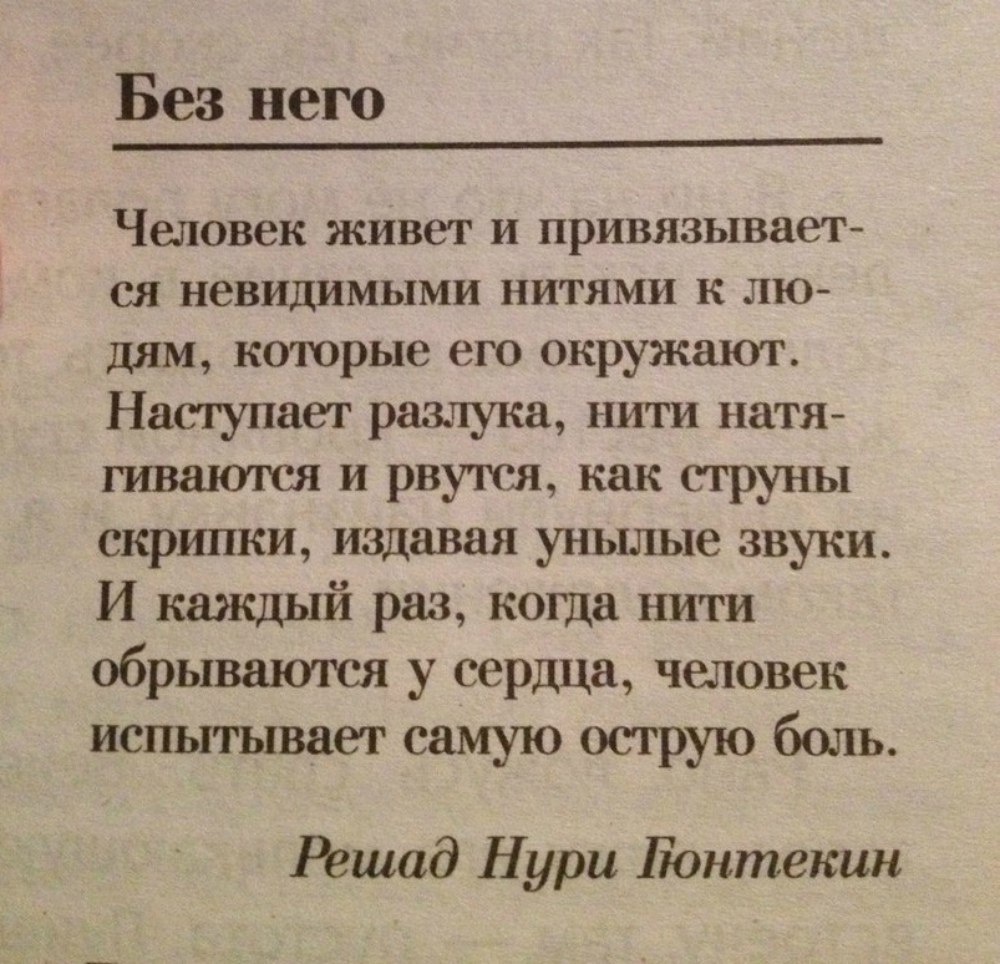 Без него

Человек живет и привязывается невидимыми нитями к людям, которые его окружают. Наступает разлука, нити натягиваются и рвутся, как струны скрипки, издавая унылые звуки. И каждый раз, когда нити обрываются у сердца, человек испытывает самую острую боль.

Решад Нури Гюнтекин